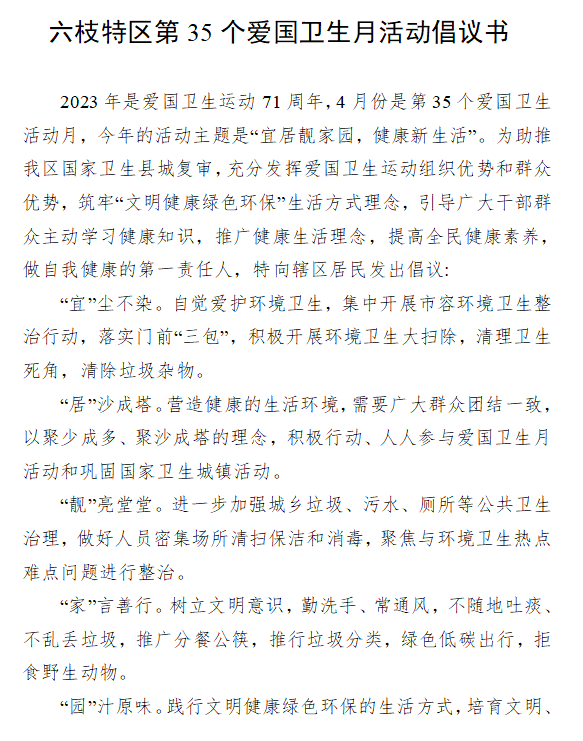 六枝特区第 35 个爱国卫生月活动倡议书

2023 年是爱国卫生运动 71 周年，4 月份是第 35 个爱国卫生活动月，今年的活动主题是“宜居靓家园，健康新生活”。为助推我区国家卫生县城复审，充分发挥爱国卫生运动组织优势和群众优势，筑牢“文明健康绿色环保”生活方式理念，引导广大干部群众主动学习健康知识，推广健康生活理念，提高全民健康素养，做自我健康的第一责任人，特向辖区居民发出倡议：

“宜”尘不染。自觉爱护环境卫生，集中开展市容环境卫生整治行动，落实门前“三包”，积极开展环境卫生大扫除，清理卫生死角，清除垃圾杂物。

“居”沙成塔。营造健康的生活环境，需要广大群众团结一致，以聚少成多、聚沙成塔的理念，积极行动、人人参与爱国卫生月活动和巩固国家卫生城镇活动。

“靓”亮堂堂。进一步加强城乡垃圾、污水、厕所等公共卫生治理，做好人员密集场所清扫保洁和消毒，聚焦与环境卫生热点难点问题进行整治。

“家”言善行。树立文明意识，勤洗手、常通风，不随地吐痰、不乱丢垃圾，推广分餐公筷，推行垃圾分类，绿色低碳出行，拒食野生动物。

“园”汁原味。践行文明健康绿色环保的生活方式，培育文明、